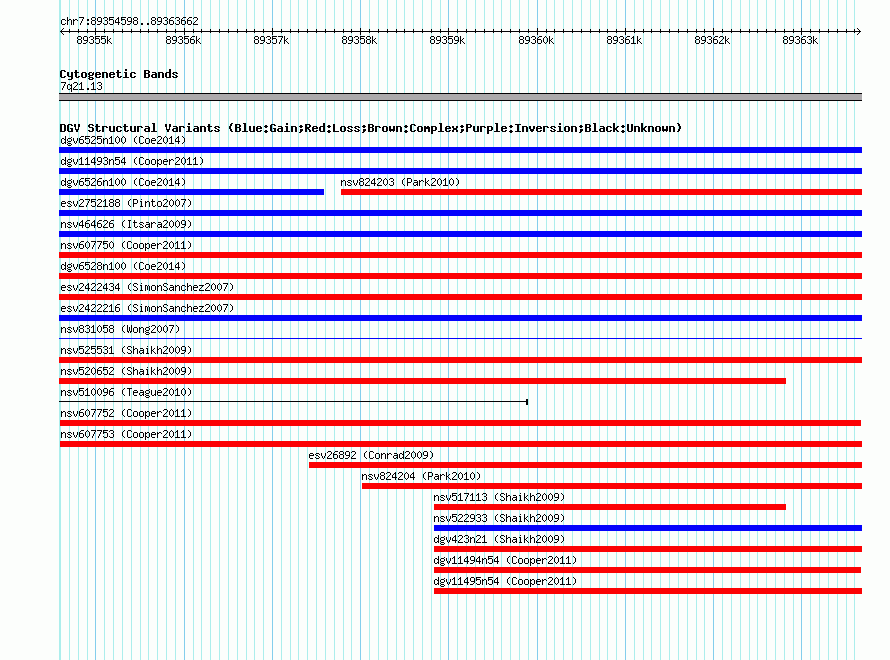 chr7:89354598..89363662

89355k 89356k 89357k 89358k 89359k 89360k 89361k 89362k 89363k

Cytogenetic Bands
7q21.13

DGV Structural Variants (Blue:Gain;Red:Loss;Brown:Complex;Purple:Inversion;Black:Unknown)
dgv6525n100 (Coe2014)
dgv11493n54 (Cooper2011)
dgv6526n100 (Coe2014)
nsv824203 (Park2010)
esv2752188 (Pinto2007)
nsv464626 (Itsara2009)
nsv607750 (Cooper2011)
dgv6528n100 (Coe2014)
esv2422434 (SimonSanchez2007)
esv2422216 (SimonSanchez2007)
nsv831058 (Wong2007)
nsv525531 (Shaikh2009)
nsv520652 (Shaikh2009)
nsv510096 (Teague2010)
nsv607752 (Cooper2011)
nsv607753 (Cooper2011)
esv26892 (Conrad2009)
nsv824204 (Park2010)
nsv517113 (Shaikh2009)
nsv522933 (Shaikh2009)
dgv423n21 (Shaikh2009)
dgv11494n54 (Cooper2011)
dgv11495n54 (Cooper2011)